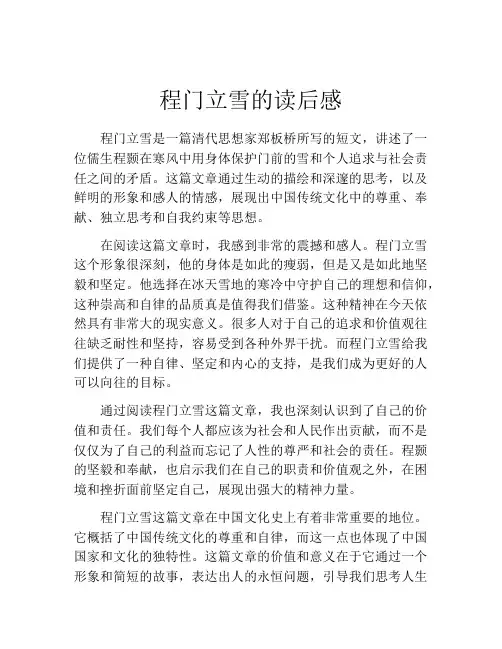 程门立雪的读后感

程门立雪是一篇清代思想家郑板桥所写的短文，讲述了一位儒生程颢在寒风中用身体保护门前的雪和个人追求与社会责任之间的矛盾。这篇文章通过生动的描绘和深邃的思考，以及鲜明的形象和感人的情感，展现出中国传统文化中的尊重、奉献、独立思考和自我约束等思想。

在阅读这篇文章时，我感到非常的震撼和感人。程门立雪这个形象很深刻，他的身体是如此的瘦弱，但是又是如此地坚毅和坚定。他选择在冰天雪地的寒冷中守护自己的理想和信仰，这种崇高和自律的品质真是值得我们借鉴。这种精神在今天依然具有非常大的现实意义。很多人对于自己的追求和价值观往往缺乏耐性和坚持，容易受到各种外界干扰。而程门立雪给我们提供了一种自律、坚定和内心的支持，是我们成为更好的人可以向往的目标。

通过阅读程门立雪这篇文章，我也深刻认识到了自己的价值和责任。我们每个人都应该为社会和人民作出贡献，而不是仅仅为了自己的利益而忘记了人性的尊严和社会的责任。程颢的坚毅和奉献，也启示我们在自己的职责和价值观之外，在困境和挫折面前坚定自己，展现出强大的精神力量。

程门立雪这篇文章在中国文化史上有着非常重要的地位。它概括了中国传统文化的尊重和自律，而这一点也体现了中国国家和文化的独特性。这篇文章的价值和意义在于它通过一个形象和简短的故事，表达出人的永恒问题，引导我们思考人生